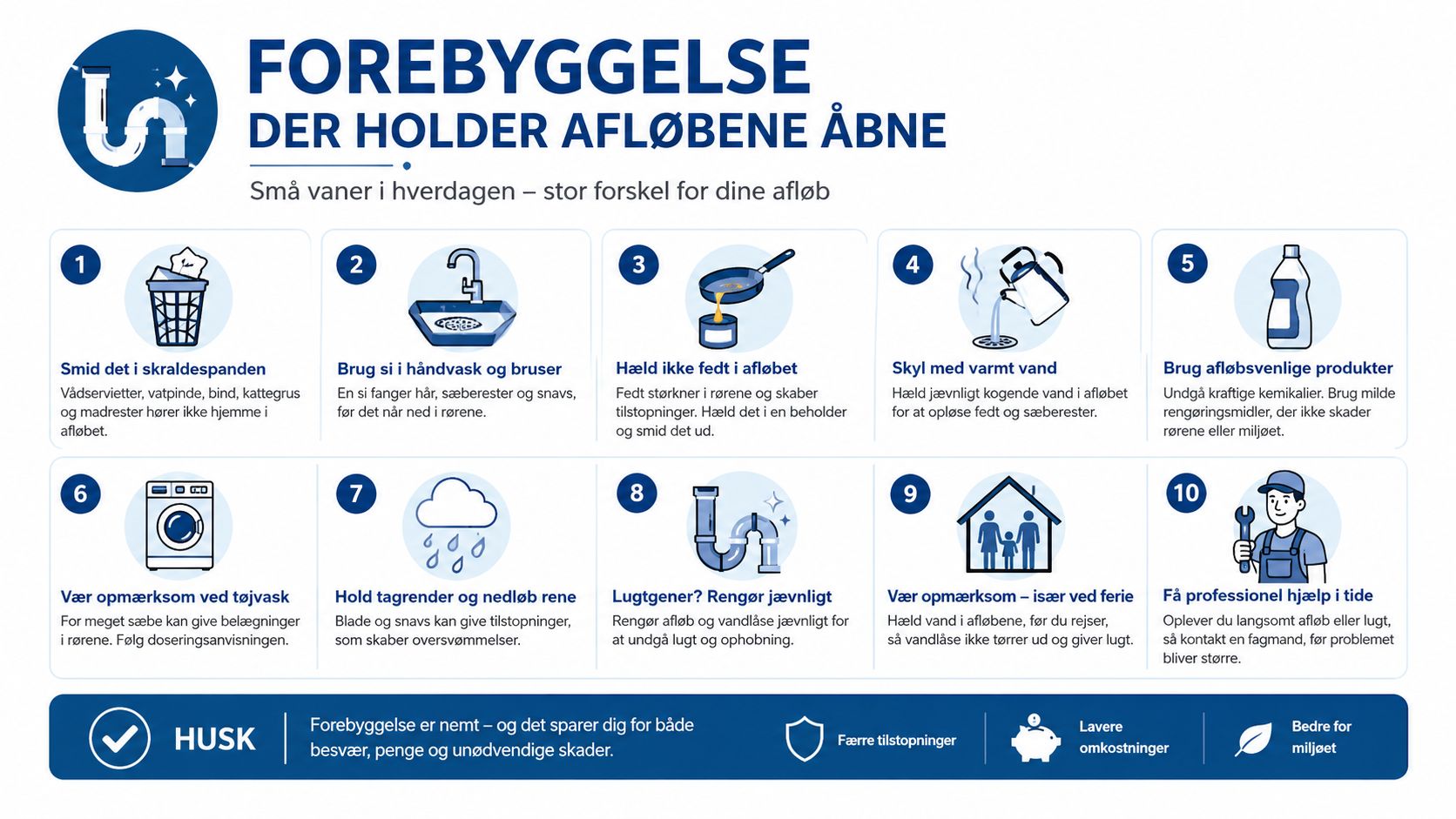 FOREBYGGELSE
DER HOLDER AFLØBENE ÅBNE

Små vaner i hverdagen – stor forskel for dine afløb

1
Smid det i skraldespanden
Vådservietter, vatpinde, bind, kattegrus og madrester hører ikke hjemme i afløbet.

2
Brug si i håndvask og bruser
En si fanger hår, sæberester og snavs, før det når ned i rørene.

3
Hæld ikke fedt i afløbet
Fedt størkner i rørene og skaber tilstopninger. Hæld det i en beholder og smid det ud.

4
Skyl med varmt vand
Hæld jævnligt kogende vand i afløbet for at opløse fedt og sæberester.

5
Brug afløbsvenlige produkter
Undgå kraftige kemikalier. Brug milde rengøringsmidler, der ikke skader rørene eller miljøet.

6
Vær opmærksom ved tøjvask
For meget sæbe kan give belægninger i rørene. Følg doseringsanvisningen.

7
Hold tagrender og nedløb rene
Blade og snavs kan give tilstopninger, som skaber oversvømmelser.

8
Lugtgener? Rengør jævnligt
Rengør afløb og vandlåse jævnligt for at undgå lugt og ophobning.

9
Vær opmærksom – især ved ferie
Hæld vand i afløbene, før du rejser, så vandlåse ikke tørrer ud og giver lugt.

10
Få professionel hjælp i tide
Oplever du langsomt afløb eller lugt, så kontakt en fagmand, før problemet bliver større.

HUSK
Forebyggelse er nemt – og det sparer dig for både besvær, penge og unødvendige skader.
Færre tilstopninger
Lavere omkostninger
Bedre for miljøet